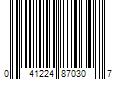 0 41224 87030 7